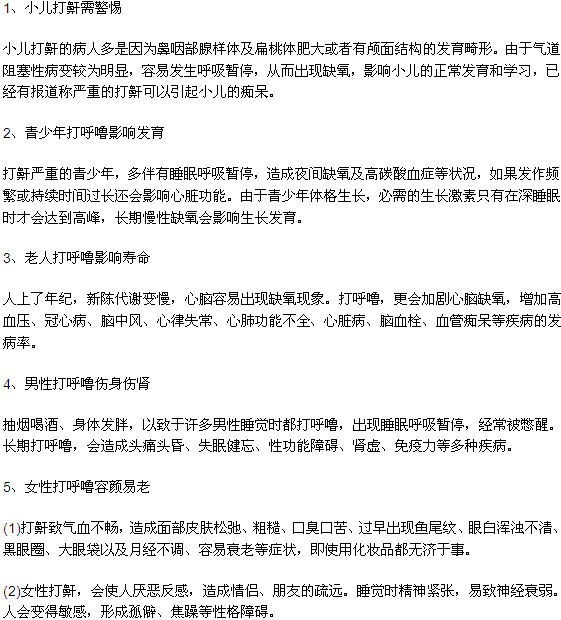 1、小儿打鼾需警惕

小儿打鼾的病人多是因为鼻咽部腺样体及扁桃体肥大或者有颅面结构的发育畸形。由于气道阻塞性病变较为明显，容易发生呼吸暂停，从而出现缺氧，影响小儿的正常发育和学习，已经有报道称严重的打鼾可以引起小儿的痴呆。

2、青少年打呼噜影响发育

打鼾严重的青少年，多伴有睡眠呼吸暂停，造成夜间缺氧及高碳酸血症等状况，如果发作频繁或持续时间过长还会影响心脏功能。由于青少年体格生长，必需的生长激素只有在深睡眠时才会达到高峰，长期慢性缺氧会影响生长发育。

3、老人打呼噜影响寿命

人上了年纪，新陈代谢变慢，心脑容易出现缺氧现象。打呼噜，更会加剧心脑缺氧，增加高血压、冠心病、脑中风、心律失常、心肺功能不全、心脏病、脑血栓、血管痴呆等疾病的发病率。

4、男性打呼噜伤身伤肾

抽烟喝酒、身体发胖，以致于许多男性睡觉时都打呼噜，出现睡眠呼吸暂停，经常被憋醒。长期打呼噜，会造成头痛头昏、失眠健忘、性功能障碍、肾虚、免疫力等多种疾病。

5、女性打呼噜容颜易老

(1)打鼾致气血不畅，造成面部皮肤松弛、粗糙、口臭口苦、过早出现鱼尾纹、眼白浑浊不清、黑眼圈、大眼袋以及月经不调、容易衰老等症状，即使用化妆品都无济于事。

(2)女性打鼾，会使人厌恶反感，造成情侣、朋友的疏远。睡觉时精神紧张，易致神经衰弱。人会变得敏感，形成孤僻、焦躁等性格障碍。